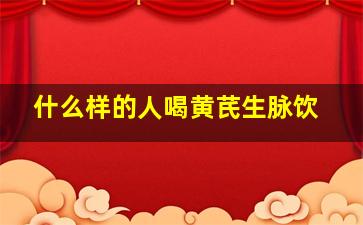 什么样的人喝黄芪生脉饮